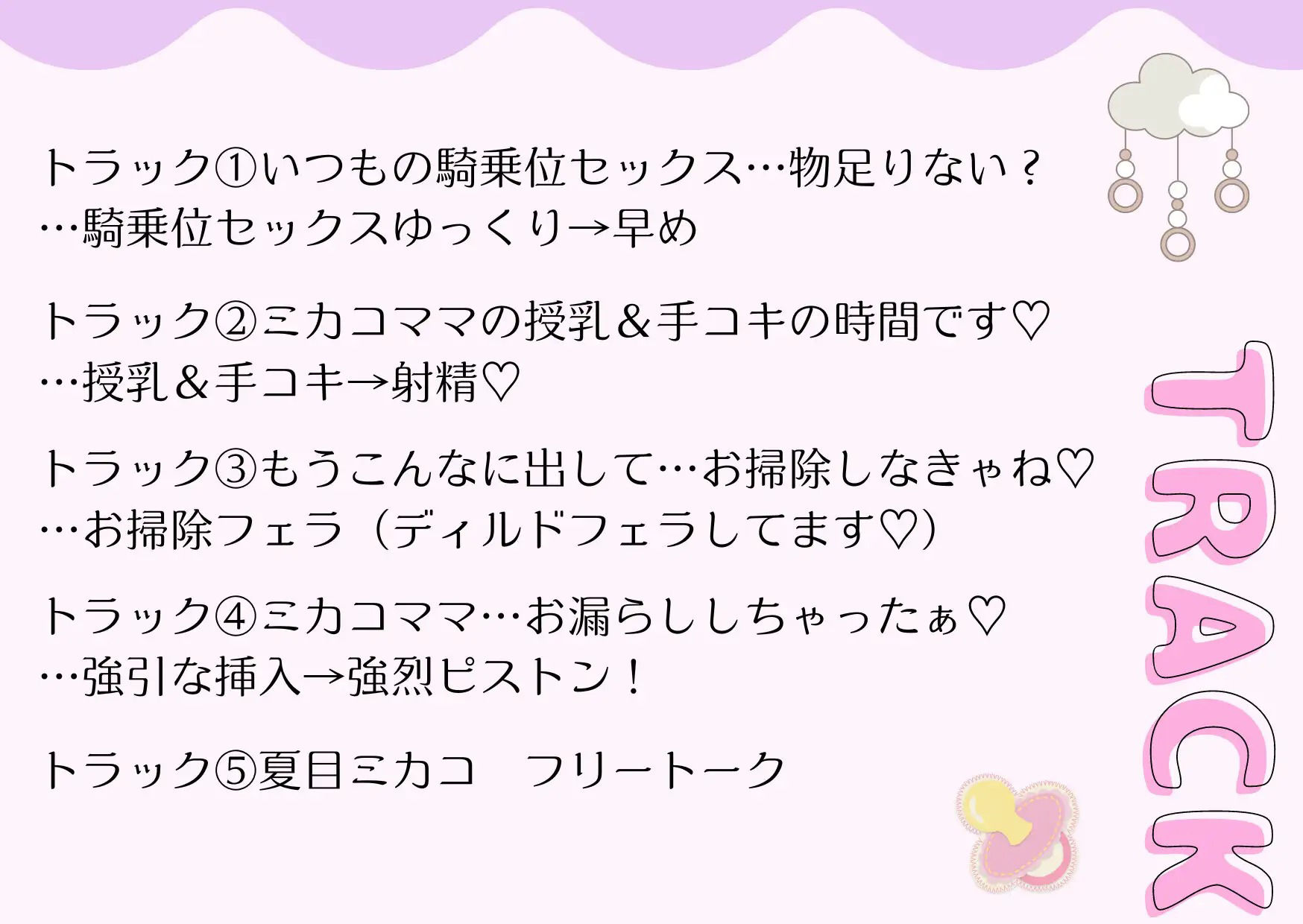 トラック①いつもの騎乗位セックス…物足りない？
…騎乗位セックスゆっくり→早め

トラック②ミカコママの授乳＆手コキの時間です♡
…授乳＆手コキ→射精♡

トラック③もうこんなに出して…お掃除しなきゃね♡
…お掃除フェラ（ディルドフェラしてます♡）

トラック④ミカコママ…お漏らししちゃったぁ♡
…強引な挿入→強烈ピストン！

トラック⑤夏目ミカコ　フリートーク

TRACK